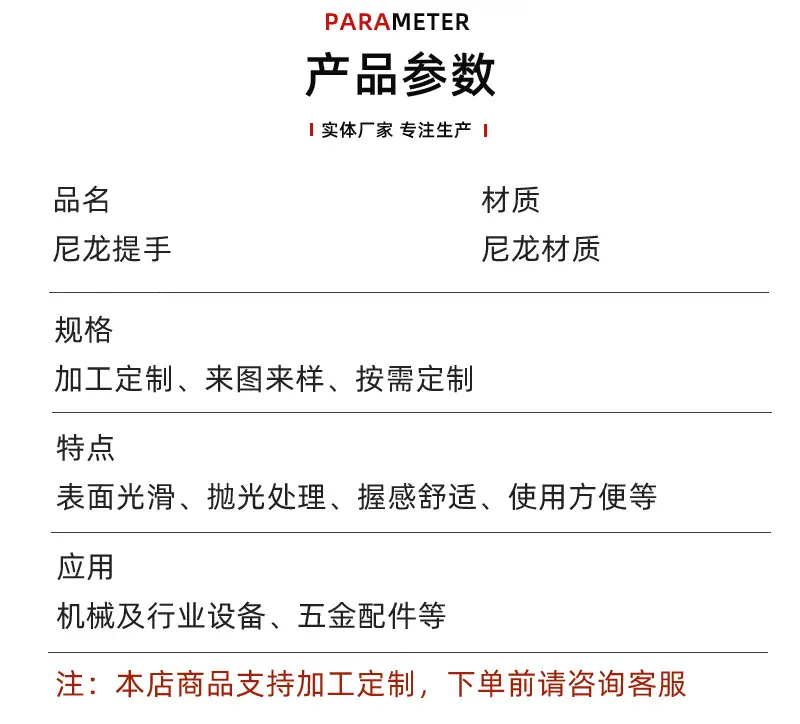 PARAMETER
产品参数
实体厂家 专注生产

品名
尼龙提手

材质
尼龙材质

规格
加工定制、来图来样、按需定制

特点
表面光滑、抛光处理、握感舒适、使用方便等

应用
机械及行业设备、五金配件等

注：本店商品支持加工定制，下单前请咨询客服